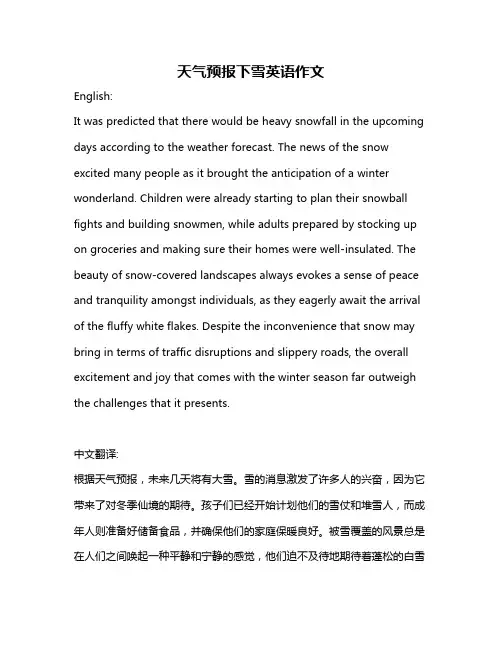 天气预报下雪英语作文

English:

It was predicted that there would be heavy snowfall in the upcoming days according to the weather forecast. The news of the snow excited many people as it brought the anticipation of a winter wonderland. Children were already starting to plan their snowball fights and building snowmen, while adults prepared by stocking up on groceries and making sure their homes were well-insulated. The beauty of snow-covered landscapes always evokes a sense of peace and tranquility amongst individuals, as they eagerly await the arrival of the fluffy white flakes. Despite the inconvenience that snow may bring in terms of traffic disruptions and slippery roads, the overall excitement and joy that comes with the winter season far outweigh the challenges that it presents.

中文翻译:

根据天气预报，未来几天将有大雪。雪的消息激发了许多人的兴奋，因为它带来了对冬季仙境的期待。孩子们已经开始计划他们的雪仗和堆雪人，而成年人则准备好储备食品，并确保他们的家庭保暖良好。被雪覆盖的风景总是在人们之间唤起一种平静和宁静的感觉，他们迫不及待地期待着蓬松的白雪